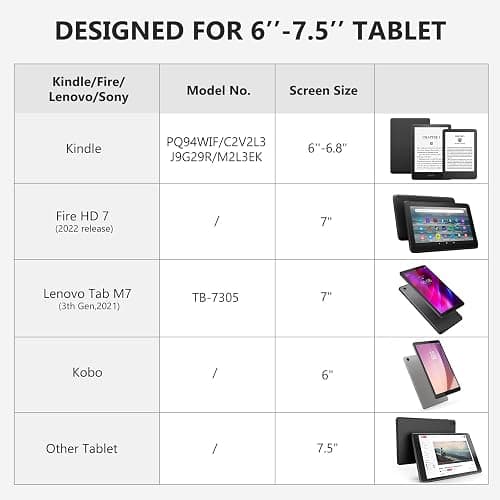 DESIGNED FOR 6''-7.5'' TABLET

| Kindle/Fire/ Lenovo/Sony | Model No. | Screen Size | |
|---|---|---|---|
| Kindle | PQ94WIF/C2V2L3 J9G29R/M2L3EK | 6''-6.8'' | |
| Fire HD 7 (2022 release) | / | 7'' | |
| Lenovo Tab M7 (3th Gen,2021) | TB-7305 | 7'' | |
| Kobo | / | 6'' | |
| Other Tablet | / | 7.5'' | |